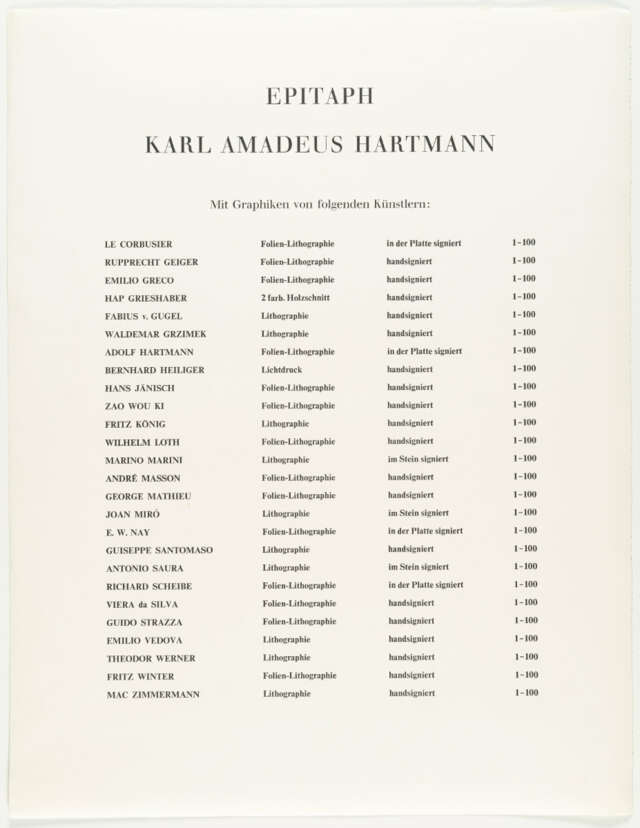 EPITAPH

KARL AMADEUS HARTMANN

Mit Graphiken von folgenden Künstlern:

| | | | |
|---|---|---|---|
| LE CORBUSIER | Folien-Lithographie | in der Platte signiert | 1-100 |
| RUPPRECHT GEIGER | Folien-Lithographie | handsigniert | 1-100 |
| EMILIO GRECO | Folien-Lithographie | handsigniert | 1-100 |
| HAP GRIESHABER | 2 farb. Holzschnitt | handsigniert | 1-100 |
| FABIUS v. GUGEL | Lithographie | handsigniert | 1-100 |
| WALDEMAR GRZIMEK | Lithographie | handsigniert | 1-100 |
| ADOLF HARTMANN | Folien-Lithographie | in der Platte signiert | 1-100 |
| BERNHARD HEILIGER | Lichtdruck | handsigniert | 1-100 |
| HANS JÄNISCH | Folien-Lithographie | handsigniert | 1-100 |
| ZAO WOU KI | Folien-Lithographie | handsigniert | 1-100 |
| FRITZ KÖNIG | Lithographie | handsigniert | 1-100 |
| WILHELM LOTH | Folien-Lithographie | handsigniert | 1-100 |
| MARINO MARINI | Lithographie | im Stein signiert | 1-100 |
| ANDRÉ MASSON | Folien-Lithographie | handsigniert | 1-100 |
| GEORGE MATHIEU | Folien-Lithographie | handsigniert | 1-100 |
| JOAN MIRÓ | Lithographie | im Stein signiert | 1-100 |
| E. W. NAY | Folien-Lithographie | in der Platte signiert | 1-100 |
| GUISEPPE SANTOMASO | Lithographie | handsigniert | 1-100 |
| ANTONIO SAURA | Lithographie | im Stein signiert | 1-100 |
| RICHARD SCHEIBE | Folien-Lithographie | in der Platte signiert | 1-100 |
| VIERA da SILVA | Folien-Lithographie | handsigniert | 1-100 |
| GUIDO STRAZZA | Folien-Lithographie | handsigniert | 1-100 |
| EMILIO VEDOVA | Lithographie | handsigniert | 1-100 |
| THEODOR WERNER | Lithographie | handsigniert | 1-100 |
| FRITZ WINTER | Folien-Lithographie | handsigniert | 1-100 |
| MAC ZIMMERMANN | Lithographie | handsigniert | 1-100 |